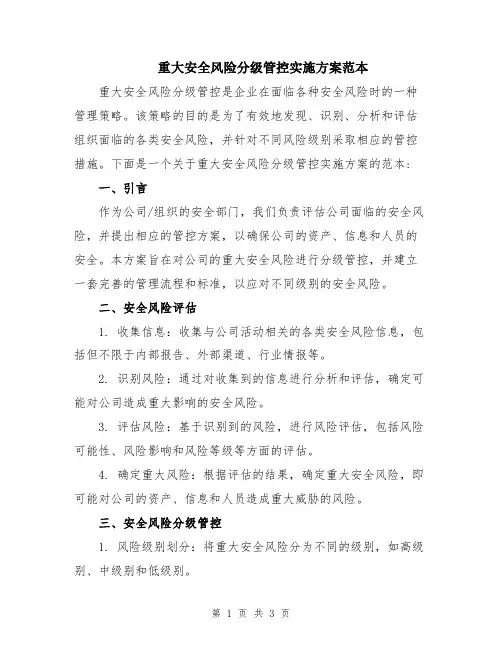 重大安全风险分级管控实施方案范本

重大安全风险分级管控是企业在面临各种安全风险时的一种管理策略。该策略的目的是为了有效地发现、识别、分析和评估组织面临的各类安全风险，并针对不同风险级别采取相应的管控措施。下面是一个关于重大安全风险分级管控实施方案的范本：

一、引言

作为公司/组织的安全部门，我们负责评估公司面临的安全风险，并提出相应的管控方案，以确保公司的资产、信息和人员的安全。本方案旨在对公司的重大安全风险进行分级管控，并建立一套完善的管理流程和标准，以应对不同级别的安全风险。

二、安全风险评估

1. 收集信息：收集与公司活动相关的各类安全风险信息，包括但不限于内部报告、外部渠道、行业情报等。

2. 识别风险：通过对收集到的信息进行分析和评估，确定可能对公司造成重大影响的安全风险。

3. 评估风险：基于识别到的风险，进行风险评估，包括风险可能性、风险影响和风险等级等方面的评估。

4. 确定重大风险：根据评估的结果，确定重大安全风险，即可能对公司的资产、信息和人员造成重大威胁的风险。

三、安全风险分级管控

1. 风险级别划分：将重大安全风险分为不同的级别，如高级别、中级别和低级别。

第 1 页 共 3 页